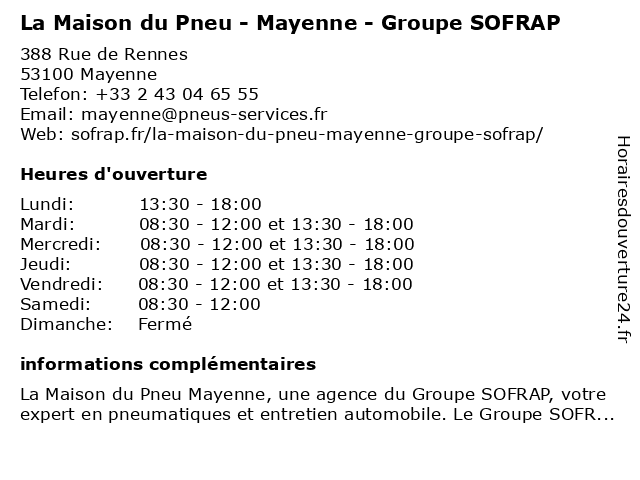 La Maison du Pneu - Mayenne - Groupe SOFRAP

388 Rue de Rennes
53100 Mayenne
Telefon: +33 2 43 04 65 55
Email: mayenne@pneus-services.fr
Web: sofrap.fr/la-maison-du-pneu-mayenne-groupe-sofrap/

Heures d'ouverture

| | |
|---|---|
| Lundi: | 13:30 - 18:00 |
| Mardi: | 08:30 - 12:00 et 13:30 - 18:00 |
| Mercredi: | 08:30 - 12:00 et 13:30 - 18:00 |
| Jeudi: | 08:30 - 12:00 et 13:30 - 18:00 |
| Vendredi: | 08:30 - 12:00 et 13:30 - 18:00 |
| Samedi: | 08:30 - 12:00 |
| Dimanche: | Fermé |

informations complémentaires

La Maison du Pneu Mayenne, une agence du Groupe SOFRAP, votre expert en pneumatiques et entretien automobile. Le Groupe SOFR...

Horairesdouverture24.fr